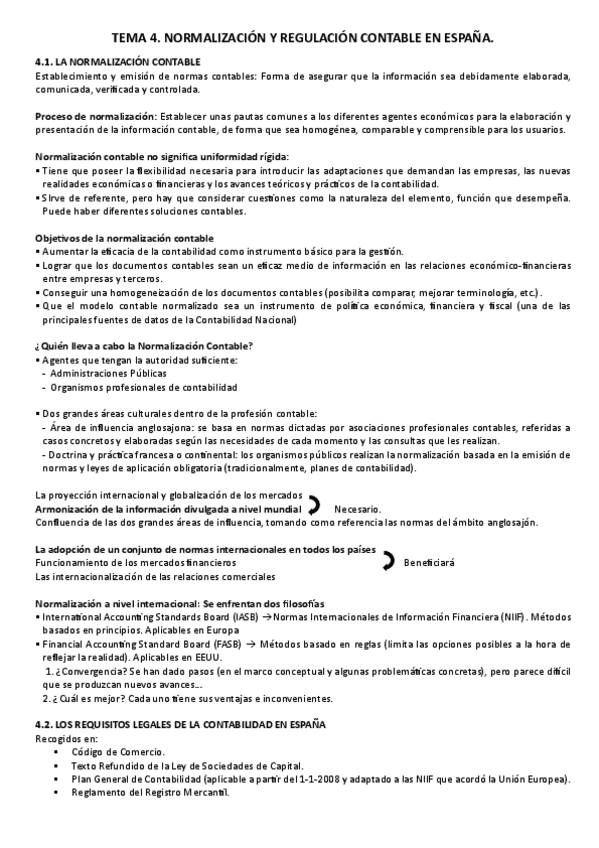 TEMA 4. NORMALIZACIÓN Y REGULACIÓN CONTABLE EN ESPAÑA.

4.1. LA NORMALIZACIÓN CONTABLE
Establecimiento y emisión de normas contables: Forma de asegurar que la información sea debidamente elaborada, comunicada, verificada y controlada.

Proceso de normalización: Establecer unas pautas comunes a los diferentes agentes económicos para la elaboración y presentación de la información contable, de forma que sea homogénea, comparable y comprensible para los usuarios.

Normalización contable no significa uniformidad rígida:
▪ Tiene que poseer la flexibilidad necesaria para introducir las adaptaciones que demandan las empresas, las nuevas realidades económicas o financieras y los avances teóricos y prácticos de la contabilidad.
▪ Sirve de referente, pero hay que considerar cuestiones como la naturaleza del elemento, función que desempeña. Puede haber diferentes soluciones contables.

Objetivos de la normalización contable
▪ Aumentar la eficacia de la contabilidad como instrumento básico para la gestión.
▪ Lograr que los documentos contables sean un eficaz medio de información en las relaciones económico-financieras entre empresas y terceros.
▪ Conseguir una homogeneización de los documentos contables (posibilita comparar, mejorar terminología, etc.).
▪ Que el modelo contable normalizado sea un instrumento de política económica, financiera y fiscal (una de las principales fuentes de datos de la Contabilidad Nacional)

¿Quién lleva a cabo la Normalización Contable?
▪ Agentes que tengan la autoridad suficiente:
- Administraciones Públicas
- Organismos profesionales de contabilidad

▪ Dos grandes áreas culturales dentro de la profesión contable:
- Área de influencia anglosajona: se basa en normas dictadas por asociaciones profesionales contables, referidas a casos concretos y elaboradas según las necesidades de cada momento y las consultas que les realizan.
- Doctrina y práctica francesa o continental: los organismos públicos realizan la normalización basada en la emisión de normas y leyes de aplicación obligatoria (tradicionalmente, planes de contabilidad).

La proyección internacional y globalización de los mercados
Armonización de la información divulgada a nivel mundial Necesario.
Confluencia de las dos grandes áreas de influencia, tomando como referencia las normas del ámbito anglosajón.

La adopción de un conjunto de normas internacionales en todos los países
Funcionamiento de los mercados financieros Beneficiará
Las internacionalización de las relaciones comerciales

Normalización a nivel internacional: Se enfrentan dos filosofías
▪ International Accounting Standards Board (IASB) → Normas Internacionales de Información Financiera (NIIF). Métodos basados en principios. Aplicables en Europa
▪ Financial Accounting Standard Board (FASB) → Métodos basado en reglas (limita las opciones posibles a la hora de reflejar la realidad). Aplicables en EEUU.
1. ¿Convergencia? Se han dado pasos (en el marco conceptual y algunas problemáticas concretas), pero parece difícil que se produzcan nuevos avances...
2. ¿Cuál es mejor? Cada uno tiene sus ventajas e inconvenientes.

4.2. LOS REQUISITOS LEGALES DE LA CONTABILIDAD EN ESPAÑA
Recogidos en:
▪ Código de Comercio.
▪ Texto Refundido de la Ley de Sociedades de Capital.
▪ Plan General de Contabilidad (aplicable a partir del 1-1-2008 y adaptado a las NIIF que acordó la Unión Europea).
▪ Reglamento del Registro Mercantil.